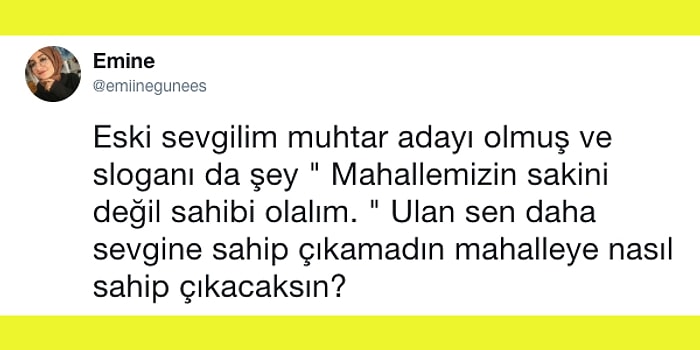 Emine
@emiinegunees

Eski sevgilim muhtar adayı olmuş ve sloganı da şey " Mahallemizin sakini değil sahibi olalım. " Ulan sen daha sevgine sahip çıkamadın mahalleye nasıl sahip çıkacaksın?